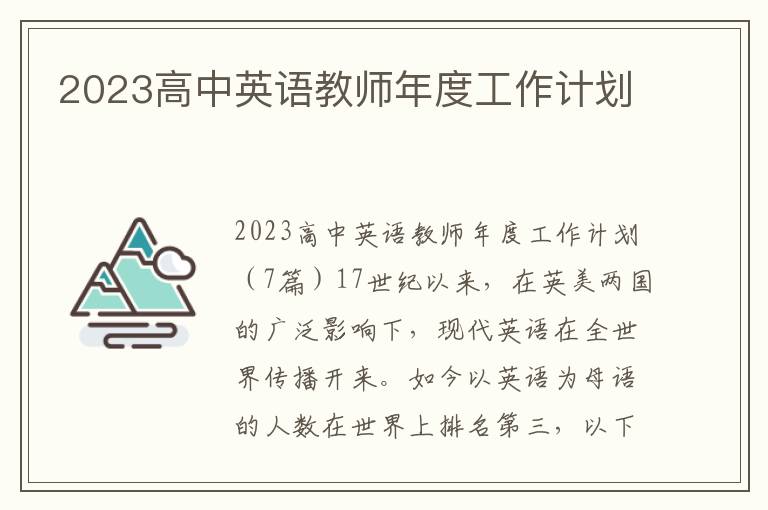 2023高中英语教师年度工作计划

2023高中英语教师年度工作计划（7篇）17世纪以来，在英美两国的广泛影响下，现代英语在全世界传播开来。如今以英语为母语的人数在世界上排名第三，以下